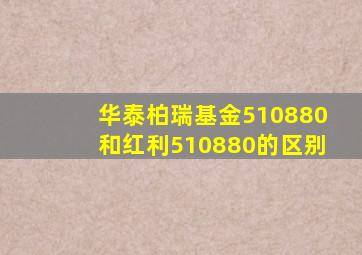 华泰柏瑞基金510880和红利510880的区别